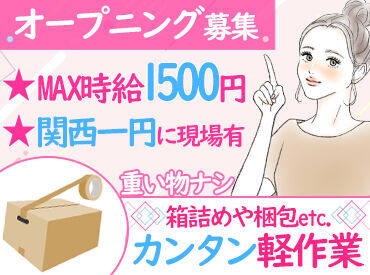 オープニング募集

★MAX時給1500円
★関西一円に現場有

重い物ナシ

箱詰めや梱包etc.
カンタン軽作業